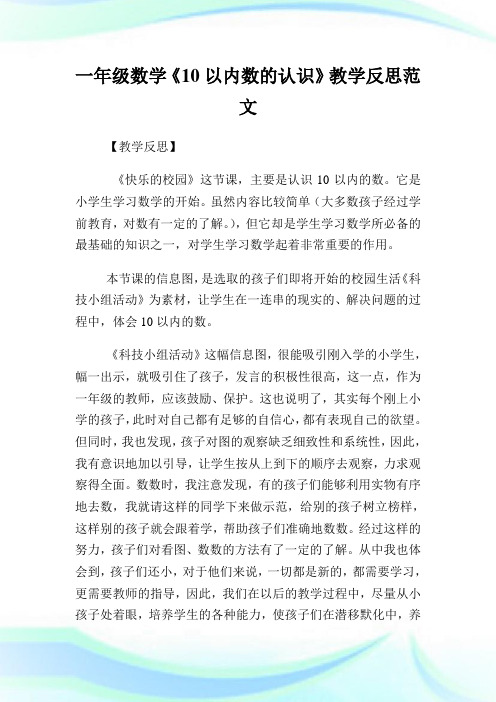 一年级数学《10 以内数的认识》教学反思范文

【教学反思】

《快乐的校园》这节课，主要是认识 10 以内的数。它是小学生学习数学的开始。虽然内容比较简单（大多数孩子经过学前教育，对数有一定的了解。），但它却是学生学习数学所必备的最基础的知识之一，对学生学习数学起着非常重要的作用。

本节课的信息图，是选取的孩子们即将开始的校园生活《科技小组活动》为素材，让学生在一连串的现实的、解决问题的过程中，体会 10 以内的数。

《科技小组活动》这幅信息图，很能吸引刚入学的小学生，幅一出示，就吸引住了孩子，发言的积极性很高，这一点，作为一年级的教师，应该鼓励、保护。这也说明了，其实每个刚上小学的孩子，此时对自己都有足够的自信心，都有表现自己的欲望。但同时，我也发现，孩子对图的观察缺乏细致性和系统性，因此，我有意识地加以引导，让学生按从上到下的顺序去观察，力求观察得全面。数数时，我注意发现，有的孩子们能够利用实物有序地去数，我就请这样的同学下来做示范，给别的孩子树立榜样，这样别的孩子就会跟着学，帮助孩子们准确地数数。经过这样的努力，孩子们对看图、数数的方法有了一定的了解。从中我也体会到，孩子们还小，对于他们来说，一切都是新的，都需要学习，更需要教师的指导，因此，我们在以后的教学过程中，尽量从小孩子处着眼，培养学生的各种能力，使孩子们在潜移默化中，养